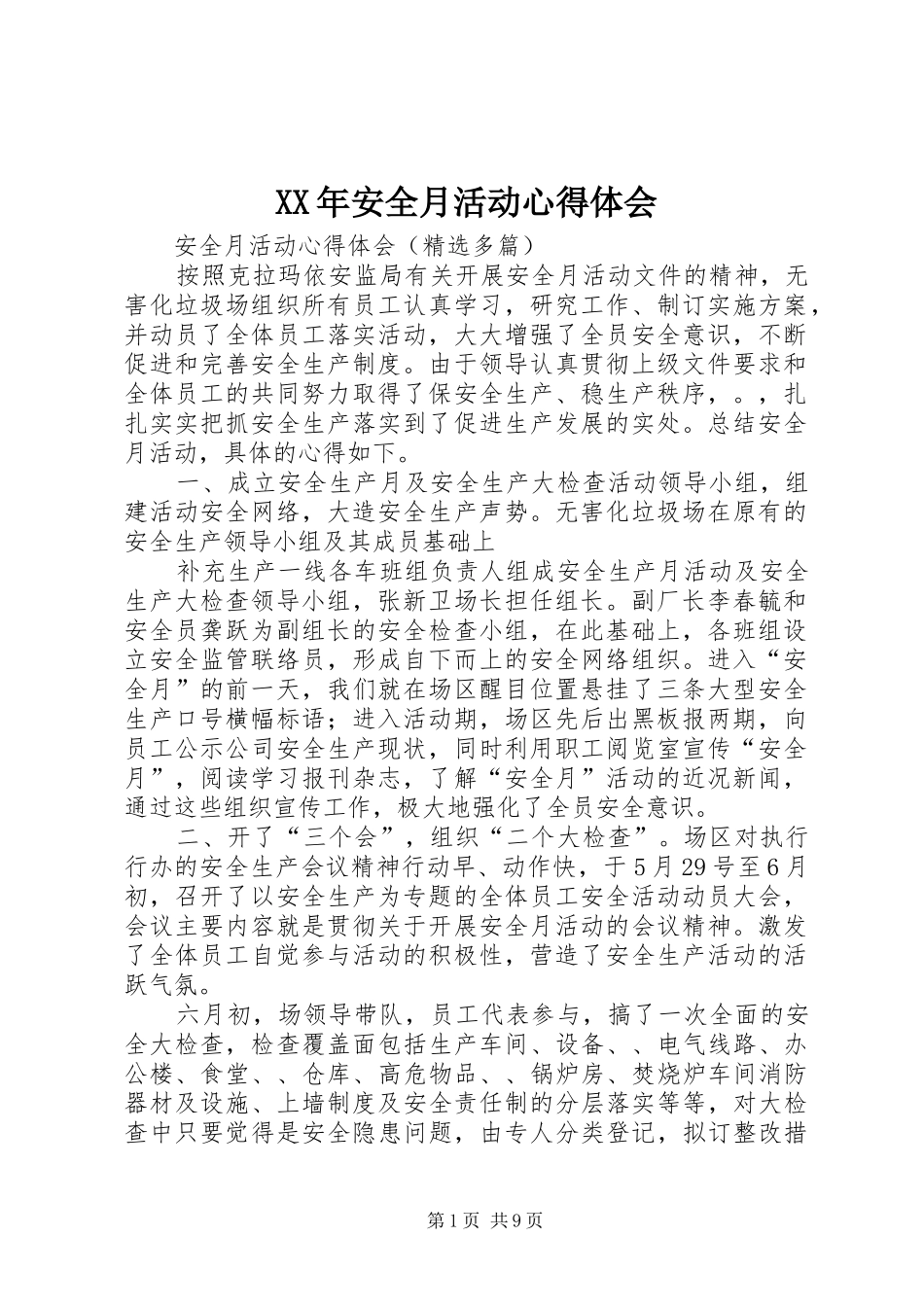 XX年安全月活动心得体会

安全月活动心得体会（精选多篇）

按照克拉玛依安监局有关开展安全月活动文件的精神，无害化垃圾场组织所有员工认真学习，研究工作、制订实施方案，并动员了全体员工落实活动，大大增强了全员安全意识，不断促进和完善安全生产制度。由于领导认真贯彻上级文件要求和全体员工的共同努力取得了保安全生产、稳生产秩序，。，扎扎实实把抓安全生产落实到了促进生产发展的实处。总结安全月活动，具体的心得如下。

一、成立安全生产月及安全生产大检查活动领导小组，组建活动安全网络，大造安全生产声势。无害化垃圾场在原有的安全生产领导小组及其成员基础上

补充生产一线各车班组负责人组成安全生产月活动及安全生产大检查领导小组，张新卫场长担任组长。副厂长李春毓和安全员龚跃为副组长的安全检查小组，在此基础上，各班组设立安全监管联络员，形成自下而上的安全网络组织。进入“安全月”的前一天，我们就在场区醒目位置悬挂了三条大型安全生产口号横幅标语；进入活动期，场区先后出黑板报两期，向员工公示公司安全生产现状，同时利用职工阅览室宣传“安全月”，阅读学习报刊杂志，了解“安全月”活动的近况新闻，通过这些组织宣传工作，极大地强化了全员安全意识。

二、开了“三个会”，组织“二个大检查”。场区对执行行办的安全生产会议精神行动早、动作快，于5月29号至6月初，召开了以安全生产为专题的全体员工安全活动动员大会，会议主要内容就是贯彻关于开展安全月活动的会议精神。激发了全体员工自觉参与活动的积极性，营造了安全生产活动的活跃气氛。

六月初，场领导带队，员工代表参与，搞了一次全面的安全大检查，检查覆盖面包括生产车间、设备、、电气线路、办公楼、食堂、、仓库、高危物品、、锅炉房、焚烧炉车间消防器材及设施、上墙制度及安全责任制的分层落实等等，对大检查中只要觉得是安全隐患问题，由专人分类登记，拟订整改措

第1页 共9页